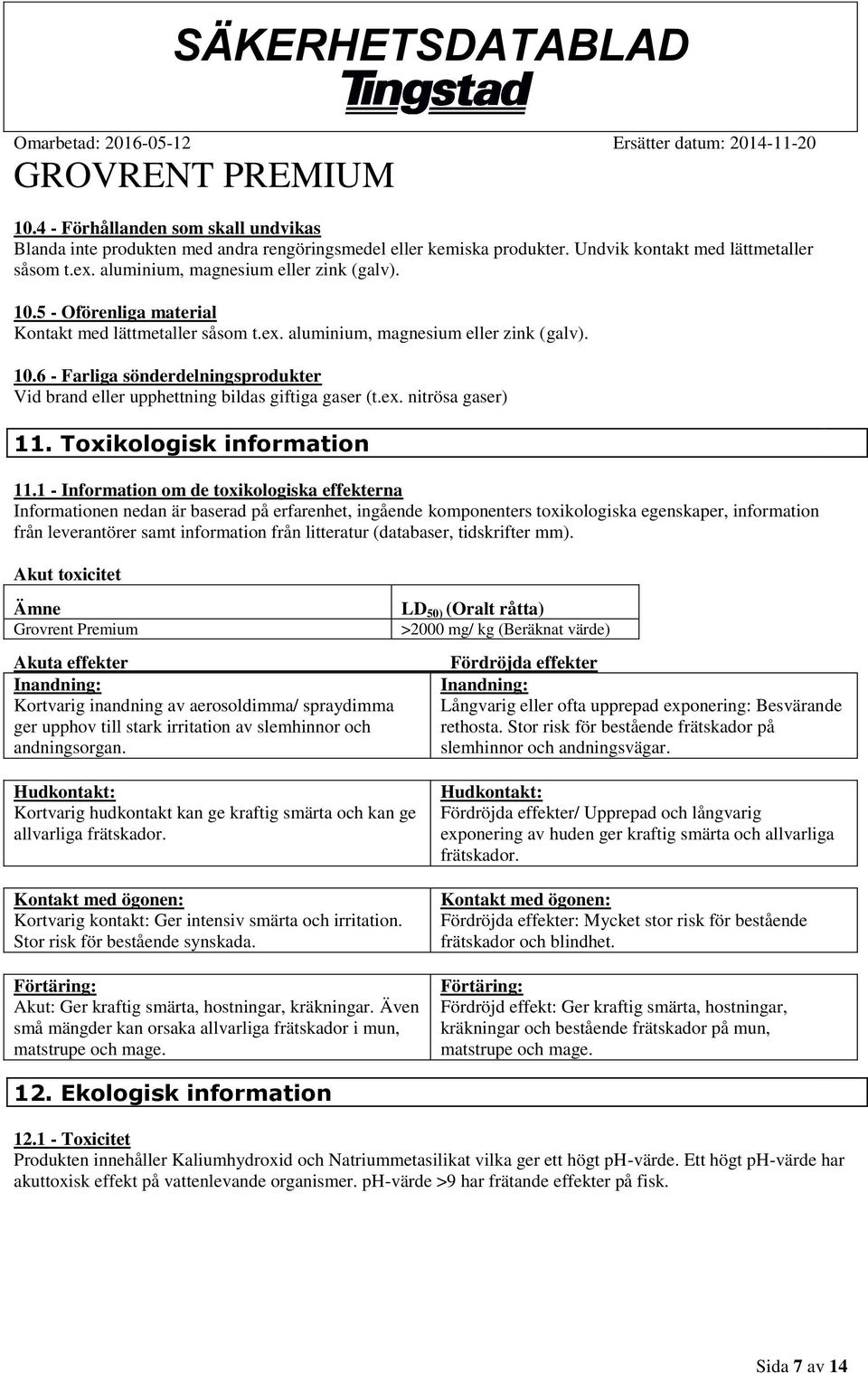 SÄKERHETSDATABLAD
Tingstad

Omarbetad: 2016-05-12 Ersätter datum: 2014-11-20

GROVRENT PREMIUM

10.4 - Förhållanden som skall undvikas
Blanda inte produkten med andra rengöringsmedel eller kemiska produkter. Undvik kontakt med lättmetaller såsom t.ex. aluminium, magnesium eller zink (galv).

10.5 - Oförenliga material
Kontakt med lättmetaller såsom t.ex. aluminium, magnesium eller zink (galv).

10.6 - Farliga sönderdelningsprodukter
Vid brand eller upphettning bildas giftiga gaser (t.ex. nitrösa gaser)

11. Toxikologisk information

11.1 - Information om de toxikologiska effekterna
Informationen nedan är baserad på erfarenhet, ingående komponenters toxikologiska egenskaper, information från leverantörer samt information från litteratur (databaser, tidskrifter mm).

Akut toxicitet

| Ämne | $LD_{50)}$ (Oralt råtta) |
|---|---|
| Grovrent Premium | >2000 mg/ kg (Beräknat värde) |

| Akuta effekter | Fördröjda effekter |
|---|---|
| Inandning: Kortvarig inandning av aerosoldimma/ spraydimma ger upphov till stark irritation av slemhinnor och andningsorgan. | Inandning: Långvarig eller ofta upprepad exponering: Besvärande rethosta. Stor risk för bestående frätskador på slemhinnor och andningsvägar. |
| Hudkontakt: Kortvarig hudkontakt kan ge kraftig smärta och kan ge allvarliga frätskador. | Hudkontakt: Fördröjda effekter/ Upprepad och långvarig exponering av huden ger kraftig smärta och allvarliga frätskador. |
| Kontakt med ögonen: Kortvarig kontakt: Ger intensiv smärta och irritation. Stor risk för bestående synskada. | Kontakt med ögonen: Fördröjda effekter: Mycket stor risk för bestående frätskador och blindhet. |
| Förtäring: Akut: Ger kraftig smärta, hostningar, kräkningar. Även små mängder kan orsaka allvarliga frätskador i mun, matstrupe och mage. | Förtäring: Fördröjd effekt: Ger kraftig smärta, hostningar, kräkningar och bestående frätskador på mun, matstrupe och mage. |

12. Ekologisk information

12.1 - Toxicitet
Produkten innehåller Kaliumhydroxid och Natriummetasilikat vilka ger ett högt pH-värde. Ett högt pH-värde har akuttoxisk effekt på vattenlevande organismer. pH-värde >9 har frätande effekter på fisk.

Sida 7 av 14